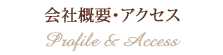 会社概要・アクセス
Profile & Access